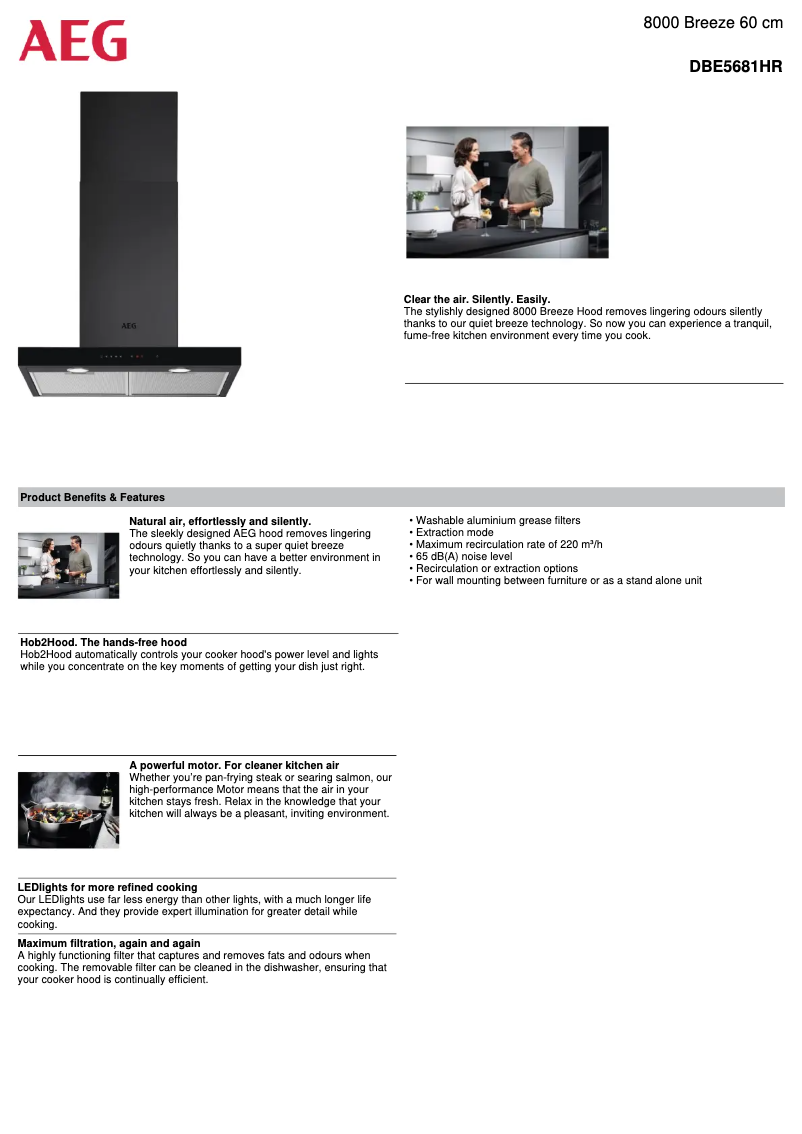 AEG

8000 Breeze 60 cm

DBE5681HR

AEG

Clear the air. Silently. Easily.
The stylishly designed 8000 Breeze Hood removes lingering odours silently thanks to our quiet breeze technology. So now you can experience a tranquil, fume-free kitchen environment every time you cook.

Product Benefits & Features

Natural air, effortlessly and silently.
The sleekly designed AEG hood removes lingering odours quietly thanks to a super quiet breeze technology. So you can have a better environment in your kitchen effortlessly and silently.

Hob2Hood. The hands-free hood
Hob2Hood automatically controls your cooker hood's power level and lights while you concentrate on the key moments of getting your dish just right.

A powerful motor. For cleaner kitchen air
Whether you're pan-frying steak or searing salmon, our high-performance Motor means that the air in your kitchen stays fresh. Relax in the knowledge that your kitchen will always be a pleasant, inviting environment.

LEDlights for more refined cooking
Our LEDlights use far less energy than other lights, with a much longer life expectancy. And they provide expert illumination for greater detail while cooking.

Maximum filtration, again and again
A highly functioning filter that captures and removes fats and odours when cooking. The removable filter can be cleaned in the dishwasher, ensuring that your cooker hood is continually efficient.

• Washable aluminium grease filters
• Extraction mode
• Maximum recirculation rate of 220 m³/h
• 65 dB(A) noise level
• Recirculation or extraction options
• For wall mounting between furniture or as a stand alone unit